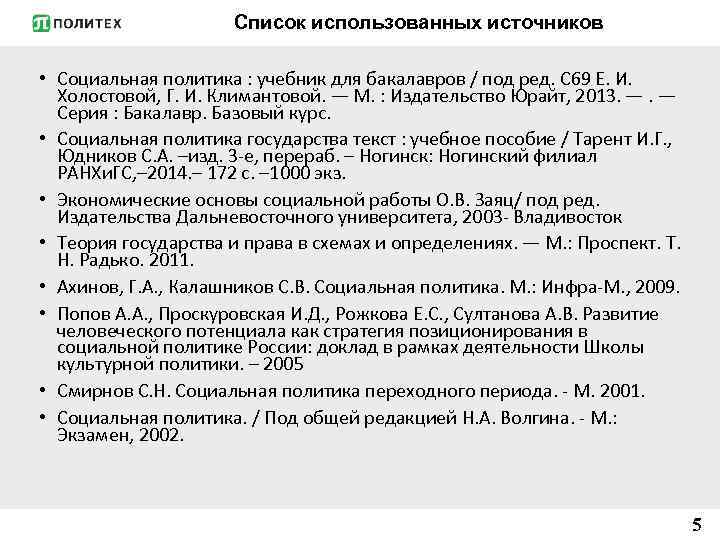 ПОЛИТЕХ

Список использованных источников

• Социальная политика : учебник для бакалавров / под ред. С69 Е. И. Холостовой, Г. И. Климантовой. — М. : Издательство Юрайт, 2013. — . — Серия : Бакалавр. Базовый курс.

• Социальная политика государства текст : учебное пособие / Тарент И.Г., Юдников С.А. –изд. 3-е, перераб. – Ногинск: Ногинский филиал РАНХиГС,–2014.– 172 с. –1000 экз.

• Экономические основы социальной работы О.В. Заяц/ под ред. Издательства Дальневосточного университета, 2003- Владивосток

• Теория государства и права в схемах и определениях. — М.: Проспект. Т. Н. Радько. 2011.

• Ахинов, Г.А., Калашников С.В. Социальная политика. М.: Инфра-М., 2009.

• Попов А.А., Проскуровская И.Д., Рожкова Е.С., Султанова А.В. Развитие человеческого потенциала как стратегия позиционирования в социальной политике России: доклад в рамках деятельности Школы культурной политики. – 2005

• Смирнов С.Н. Социальная политика переходного периода. - М. 2001.

• Социальная политика. / Под общей редакцией Н.А. Волгина. - М.: Экзамен, 2002.

5